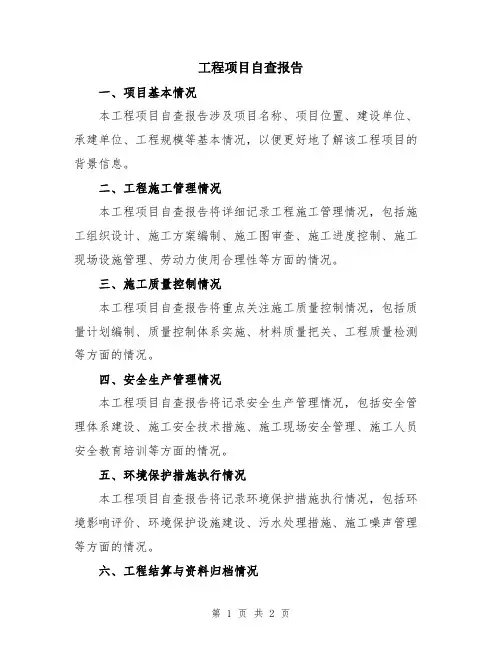 工程项目自查报告

一、项目基本情况

本工程项目自查报告涉及项目名称、项目位置、建设单位、承建单位、工程规模等基本情况，以便更好地了解该工程项目的背景信息。

二、工程施工管理情况

本工程项目自查报告将详细记录工程施工管理情况，包括施工组织设计、施工方案编制、施工图审查、施工进度控制、施工现场设施管理、劳动力使用合理性等方面的情况。

三、施工质量控制情况

本工程项目自查报告将重点关注施工质量控制情况，包括质量计划编制、质量控制体系实施、材料质量把关、工程质量检测等方面的情况。

四、安全生产管理情况

本工程项目自查报告将记录安全生产管理情况，包括安全管理体系建设、施工安全技术措施、施工现场安全管理、施工人员安全教育培训等方面的情况。

五、环境保护措施执行情况

本工程项目自查报告将记录环境保护措施执行情况，包括环境影响评价、环境保护设施建设、污水处理措施、施工噪声管理等方面的情况。

六、工程结算与资料归档情况

第 1 页 共 2 页